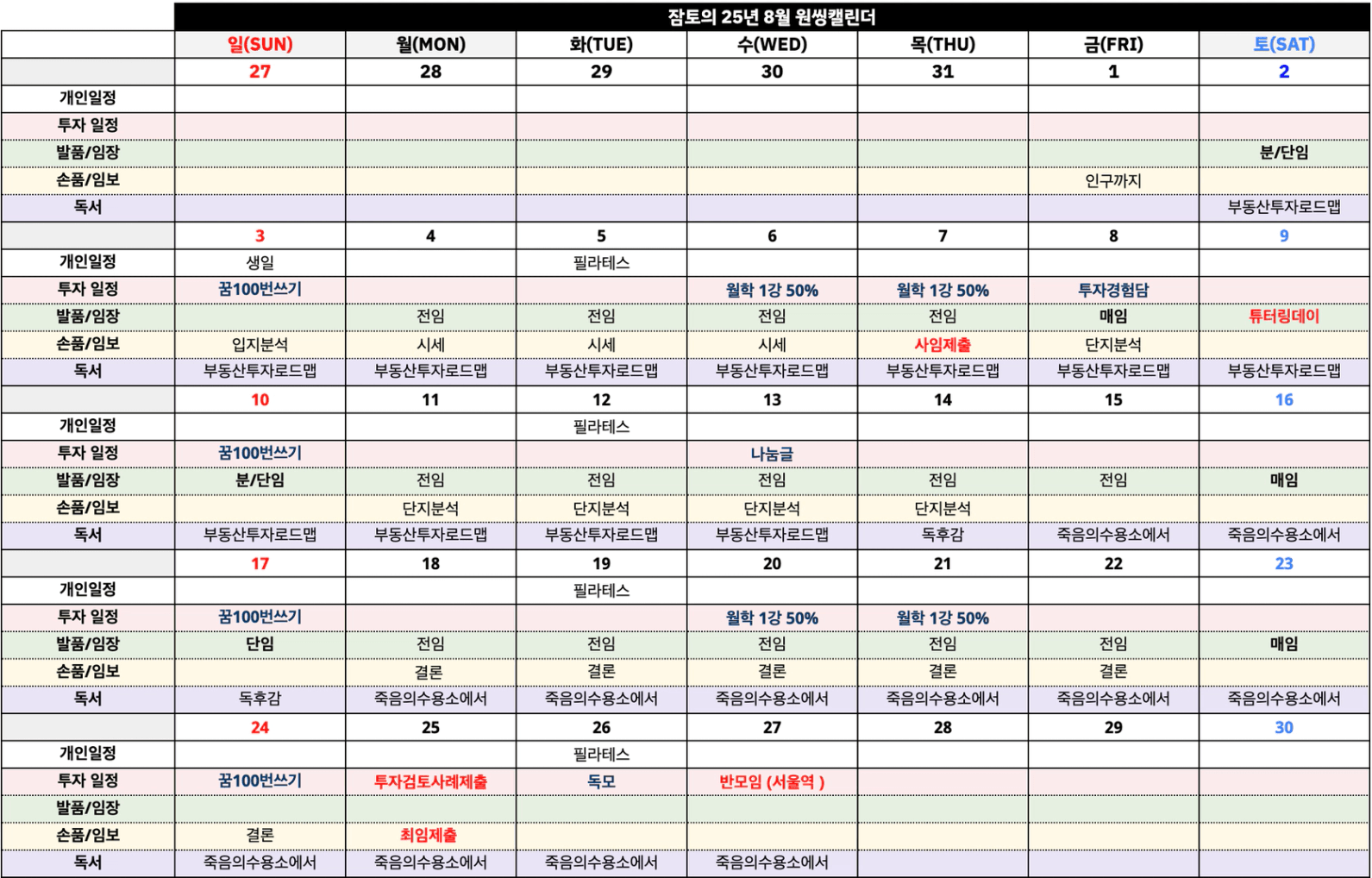 잠토의 25년 8월 원씽캘린더

| | 일(SUN) | 월(MON) | 화(TUE) | 수(WED) | 목(THU) | 금(FRI) | 토(SAT) |
|---|---|---|---|---|---|---|---|
| | 27 | 28 | 29 | 30 | 31 | 1 | 2 |
| 개인일정 | | | | | | | |
| 투자 일정 | | | | | | | |
| 발품/임장 | | | | | | | 분/단임 |
| 손품/임보 | | | | | | 인구까지 | |
| 독서 | | | | | | | 부동산투자로드맵 |
| | 3 | 4 | 5 | 6 | 7 | 8 | 9 |
| 개인일정 | 생일 | | 필라테스 | | | | |
| 투자 일정 | 꿈100번쓰기 | | | 월학 1강 50% | 월학 1강 50% | 투자경험담 | |
| 발품/임장 | | 전임 | 전임 | 전임 | 전임 | 매임 | 튜터링데이 |
| 손품/임보 | 입지분석 | 시세 | 시세 | 시세 | 사임제출 | 단지분석 | |
| 독서 | 부동산투자로드맵 | 부동산투자로드맵 | 부동산투자로드맵 | 부동산투자로드맵 | 부동산투자로드맵 | 부동산투자로드맵 | 부동산투자로드맵 |
| | 10 | 11 | 12 | 13 | 14 | 15 | 16 |
| 개인일정 | | | 필라테스 | | | | |
| 투자 일정 | 꿈100번쓰기 | | | 나눔글 | | | |
| 발품/임장 | 분/단임 | 전임 | 전임 | 전임 | 전임 | 전임 | 매임 |
| 손품/임보 | | 단지분석 | 단지분석 | 단지분석 | 단지분석 | | |
| 독서 | 부동산투자로드맵 | 부동산투자로드맵 | 부동산투자로드맵 | 부동산투자로드맵 | 독후감 | 죽음의수용소에서 | 죽음의수용소에서 |
| | 17 | 18 | 19 | 20 | 21 | 22 | 23 |
| 개인일정 | | | 필라테스 | | | | |
| 투자 일정 | 꿈100번쓰기 | | | 월학 1강 50% | 월학 1강 50% | | |
| 발품/임장 | 단임 | 전임 | 전임 | 전임 | 전임 | 전임 | 매임 |
| 손품/임보 | | 결론 | 결론 | 결론 | 결론 | 결론 | |
| 독서 | 독후감 | 죽음의수용소에서 | 죽음의수용소에서 | 죽음의수용소에서 | 죽음의수용소에서 | 죽음의수용소에서 | 죽음의수용소에서 |
| | 24 | 25 | 26 | 27 | 28 | 29 | 30 |
| 개인일정 | | | 필라테스 | | | | |
| 투자 일정 | 꿈100번쓰기 | 투자검토사례제출 | 독모 | 반모임 (서울역 ) | | | |
| 발품/임장 | | | | | | | |
| 손품/임보 | 결론 | 최임제출 | | | | | |
| 독서 | 죽음의수용소에서 | 죽음의수용소에서 | 죽음의수용소에서 | 죽음의수용소에서 | | | |